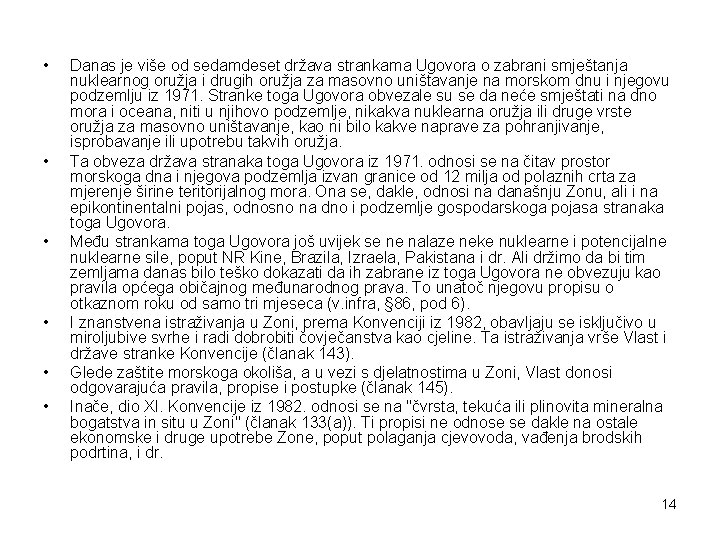 • Danas je više od sedamdeset država strankama Ugovora o zabrani smještanja nuklearnog oružja i drugih oružja za masovno uništavanje na morskom dnu i njegovu podzemlju iz 1971. Stranke toga Ugovora obvezale su se da neće smještati na dno mora i oceana, niti u njihovo podzemlje, nikakva nuklearna oružja ili druge vrste oružja za masovno uništavanje, kao ni bilo kakve naprave za pohranjivanje, isprobavanje ili upotrebu takvih oružja.

• Ta obveza država stranaka toga Ugovora iz 1971. odnosi se na čitav prostor morskoga dna i njegova podzemlja izvan granice od 12 milja od polaznih crta za mjerenje širine teritorijalnog mora. Ona se, dakle, odnosi na današnju Zonu, ali i na epikontinentalni pojas, odnosno na dno i podzemlje gospodarskoga pojasa stranaka toga Ugovora.

• Među strankama toga Ugovora još uvijek se ne nalaze neke nuklearne i potencijalne nuklearne sile, poput NR Kine, Brazila, Izraela, Pakistana i dr. Ali držimo da bi tim zemljama danas bilo teško dokazati da ih zabrane iz toga Ugovora ne obvezuju kao pravila općega običajnog međunarodnog prava. To unatoč njegovu propisu o otkaznom roku od samo tri mjeseca (v.infra, §86, pod 6).

• I znanstvena istraživanja u Zoni, prema Konvenciji iz 1982, obavljaju se isključivo u miroljubive svrhe i radi dobrobiti čovječanstva kao cjeline. Ta istraživanja vrše Vlast i države stranke Konvencije (članak 143).

• Glede zaštite morskoga okoliša, a u vezi s djelatnostima u Zoni, Vlast donosi odgovarajuća pravila, propise i postupke (članak 145).

• Inače, dio XI. Konvencije iz 1982. odnosi se na "čvrsta, tekuća ili plinovita mineralna bogatstva in situ u Zoni" (članak 133(a)). Ti propisi ne odnose se dakle na ostale ekonomske i druge upotrebe Zone, poput polaganja cjevovoda, vađenja brodskih podrtina, i dr.

14